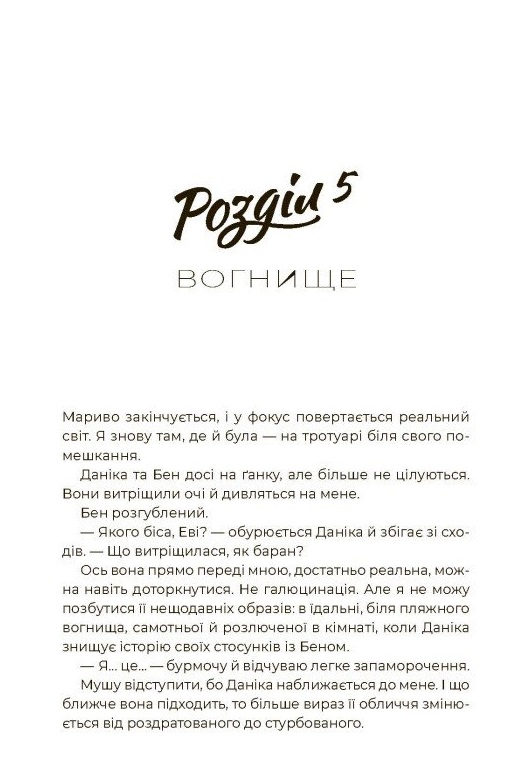 Розділ 5

ВОГНИЩЕ

Мариво закінчується, і у фокус повертається реальний світ. Я знову там, де й була — на тротуарі біля свого помешкання.

Даніка та Бен досі на ґанку, але більше не цілуються. Вони витріщили очі й дивляться на мене.

Бен розгублений.

— Якого біса, Еві? — обурюється Даніка й збігає зі сходів. — Що витріщилася, як баран?

Ось вона прямо переді мною, достатньо реальна, можна навіть доторкнутися. Не галюцинація. Але я не можу позбутися її нещодавніх образів: в їдальні, біля пляжного вогнища, самотньої й розлюченої в кімнаті, коли Даніка знищує історію своїх стосунків із Беном.

— Я... це... — бурмочу й відчуваю легке запаморочення.

Мушу відступити, бо Даніка наближається до мене. І що ближче вона підходить, то більше вираз її обличчя змінюється від роздратованого до стурбованого.